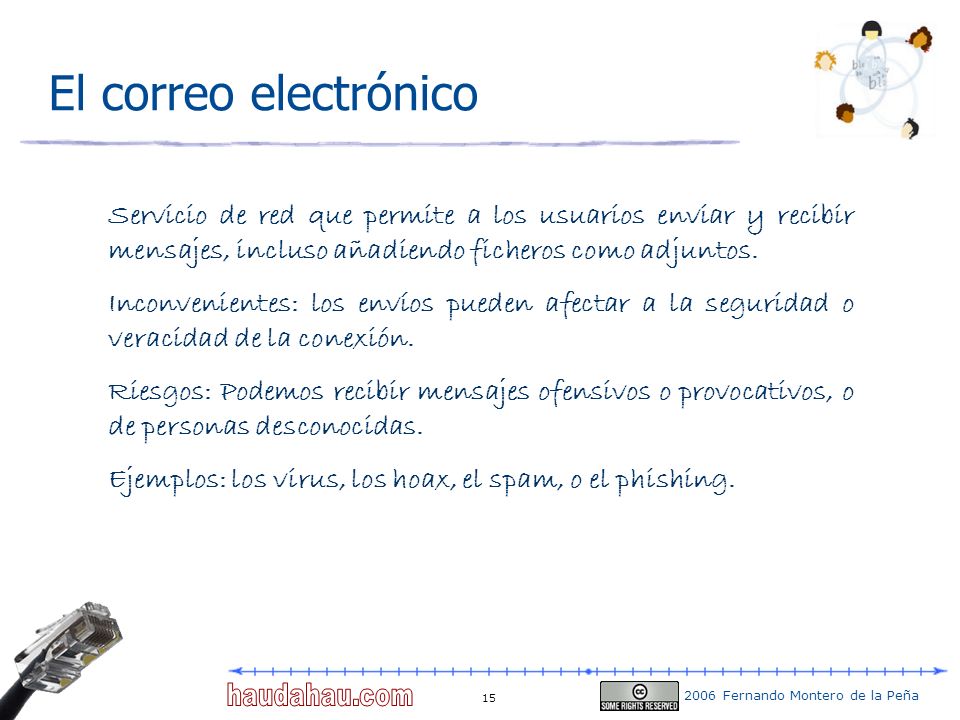 El correo electrónico

Servicio de red que permite a los usuarios enviar y recibir mensajes, incluso añadiendo ficheros como adjuntos.

Inconvenientes: los envíos pueden afectar a la seguridad o veracidad de la conexión.

Riesgos: Podemos recibir mensajes ofensivos o provocativos, o de personas desconocidas.

Ejemplos: los virus, los hoax, el spam, o el phishing.

haudahau.com

15

SOME RIGHTS RESERVED

2006 Fernando Montero de la Peña